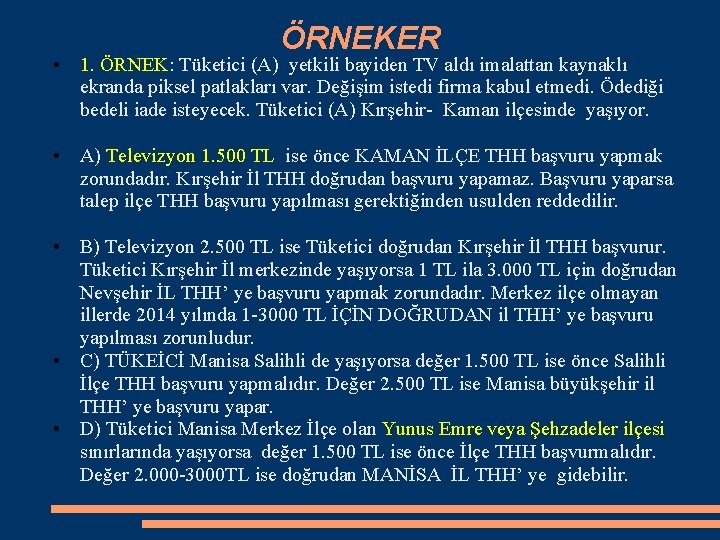 ÖRNEKER

• 1. ÖRNEK: Tüketici (A) yetkili bayiden TV aldı imalattan kaynaklı ekranda piksel patlakları var. Değişim istedi firma kabul etmedi. Ödediği bedeli iade isteyecek. Tüketici (A) Kırşehir- Kaman ilçesinde yaşıyor.

• A) Televizyon 1.500 TL ise önce KAMAN İLÇE THH başvuru yapmak zorundadır. Kırşehir İl THH doğrudan başvuru yapamaz. Başvuru yaparsa talep ilçe THH başvuru yapılması gerektiğinden usulden reddedilir.

• B) Televizyon 2.500 TL ise Tüketici doğrudan Kırşehir İl THH başvurur. Tüketici Kırşehir İl merkezinde yaşıyorsa 1 TL ila 3.000 TL için doğrudan Nevşehir İL THH' ye başvuru yapmak zorundadır. Merkez ilçe olmayan illerde 2014 yılında 1-3000 TL İÇİN DOĞRUDAN il THH' ye başvuru yapılması zorunludur.
• C) TÜKEİCİ Manisa Salihli de yaşıyorsa değer 1.500 TL ise önce Salihli İlçe THH başvuru yapmalıdır. Değer 2.500 TL ise Manisa büyükşehir il THH' ye başvuru yapar.
• D) Tüketici Manisa Merkez İlçe olan Yunus Emre veya Şehzadeler ilçesi sınırlarında yaşıyorsa değer 1.500 TL ise önce İlçe THH başvurmalıdır. Değer 2.000-3000TL ise doğrudan MANİSA İL THH' ye gidebilir.